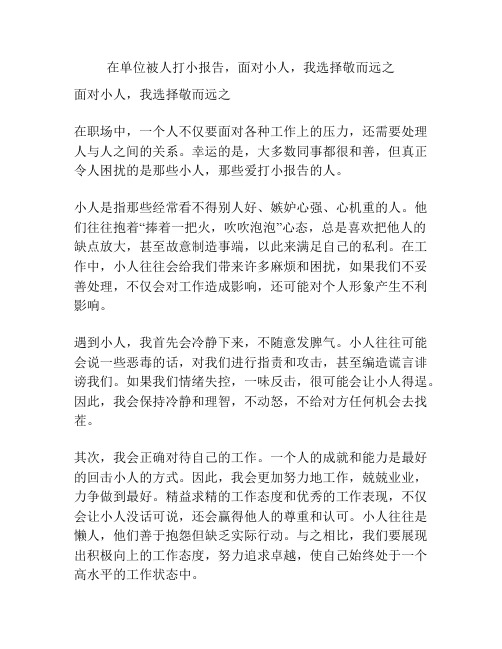 在单位被人打小报告，面对小人，我选择敬而远之

面对小人，我选择敬而远之

在职场中，一个人不仅要面对各种工作上的压力，还需要处理人与人之间的关系。幸运的是，大多数同事都很和善，但真正令人困扰的是那些小人，那些爱打小报告的人。

小人是指那些经常看不得别人好、嫉妒心强、心机重的人。他们往往抱着“捧着一把火，吹吹泡泡”心态，总是喜欢把他人的缺点放大，甚至故意制造事端，以此来满足自己的私利。在工作中，小人往往会给我们带来许多麻烦和困扰，如果我们不妥善处理，不仅会对工作造成影响，还可能对个人形象产生不利影响。

遇到小人，我首先会冷静下来，不随意发脾气。小人往往可能会说一些恶毒的话，对我们进行指责和攻击，甚至编造谎言诽谤我们。如果我们情绪失控，一味反击，很可能会让小人得逞。因此，我会保持冷静和理智，不动怒，不给对方任何机会去找茬。

其次，我会正确对待自己的工作。一个人的成就和能力是最好的回击小人的方式。因此，我会更加努力地工作，兢兢业业，力争做到最好。精益求精的工作态度和优秀的工作表现，不仅会让小人没话可说，还会赢得他人的尊重和认可。小人往往是懒人，他们善于抱怨但缺乏实际行动。与之相比，我们要展现出积极向上的工作态度，努力追求卓越，使自己始终处于一个高水平的工作状态中。